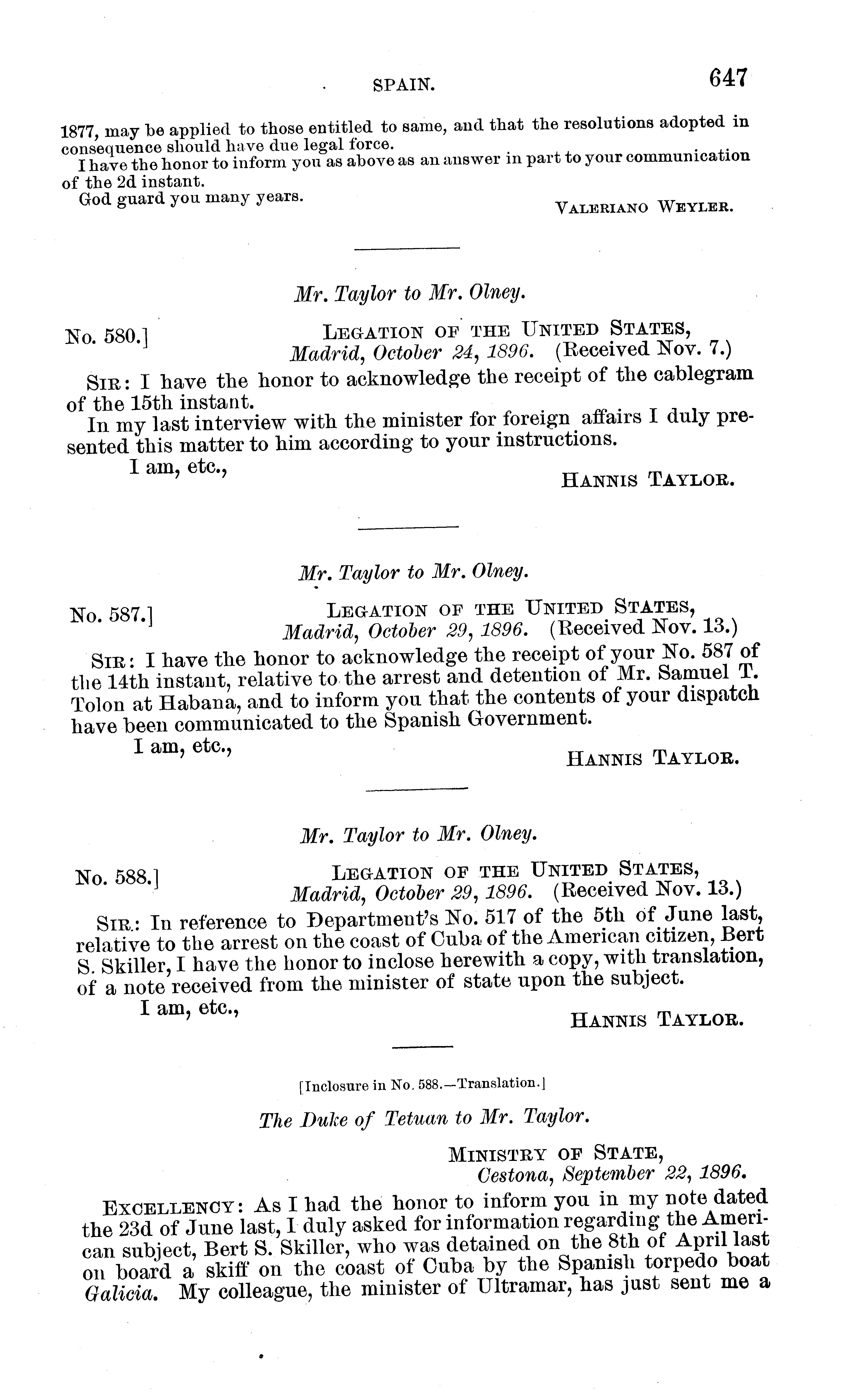 SPAIN. 647

1877, may be applied to those entitled to same, and that the resolutions adopted in consequence should have due legal force.

I have the honor to inform you as above as an answer in part to your communication of the 2d instant.

God guard you many years.

VALERIANO WEYLER.

Mr. Taylor to Mr. Olney.

No. 580.] LEGATION OF THE UNITED STATES, Madrid, October 24, 1896. (Received Nov. 7.)

SIR: I have the honor to acknowledge the receipt of the cablegram of the 15th instant.

In my last interview with the minister for foreign affairs I duly presented this matter to him according to your instructions.

I am, etc.,

HANNIS TAYLOR.

Mr. Taylor to Mr. Olney.

No. 587.] LEGATION OF THE UNITED STATES, Madrid, October 29, 1896. (Received Nov. 13.)

SIR: I have the honor to acknowledge the receipt of your No. 587 of the 14th instant, relative to the arrest and detention of Mr. Samuel T. Tolon at Habana, and to inform you that the contents of your dispatch have been communicated to the Spanish Government.

I am, etc.,

HANNIS TAYLOR.

Mr. Taylor to Mr. Olney.

No. 588.] LEGATION OF THE UNITED STATES, Madrid, October 29, 1896. (Received Nov. 13.)

SIR: In reference to Department's No. 517 of the 5th of June last, relative to the arrest on the coast of Cuba of the American citizen, Bert S. Skiller, I have the honor to inclose herewith a copy, with translation, of a note received from the minister of state upon the subject.

I am, etc.,

HANNIS TAYLOR.

[Inclosure in No. 588.—Translation.]

The Duke of Tetuan to Mr. Taylor.

MINISTRY OF STATE, Cestona, September 22, 1896.

EXCELLENCY: As I had the honor to inform you in my note dated the 23d of June last, I duly asked for information regarding the American subject, Bert S. Skiller, who was detained on the 8th of April last on board a skiff on the coast of Cuba by the Spanish torpedo boat Galicia. My colleague, the minister of Ultramar, has just sent me a